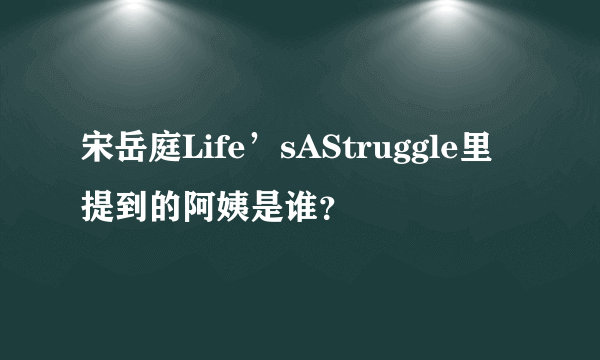 宋岳庭Life’sAStruggle里提到的阿姨是谁？